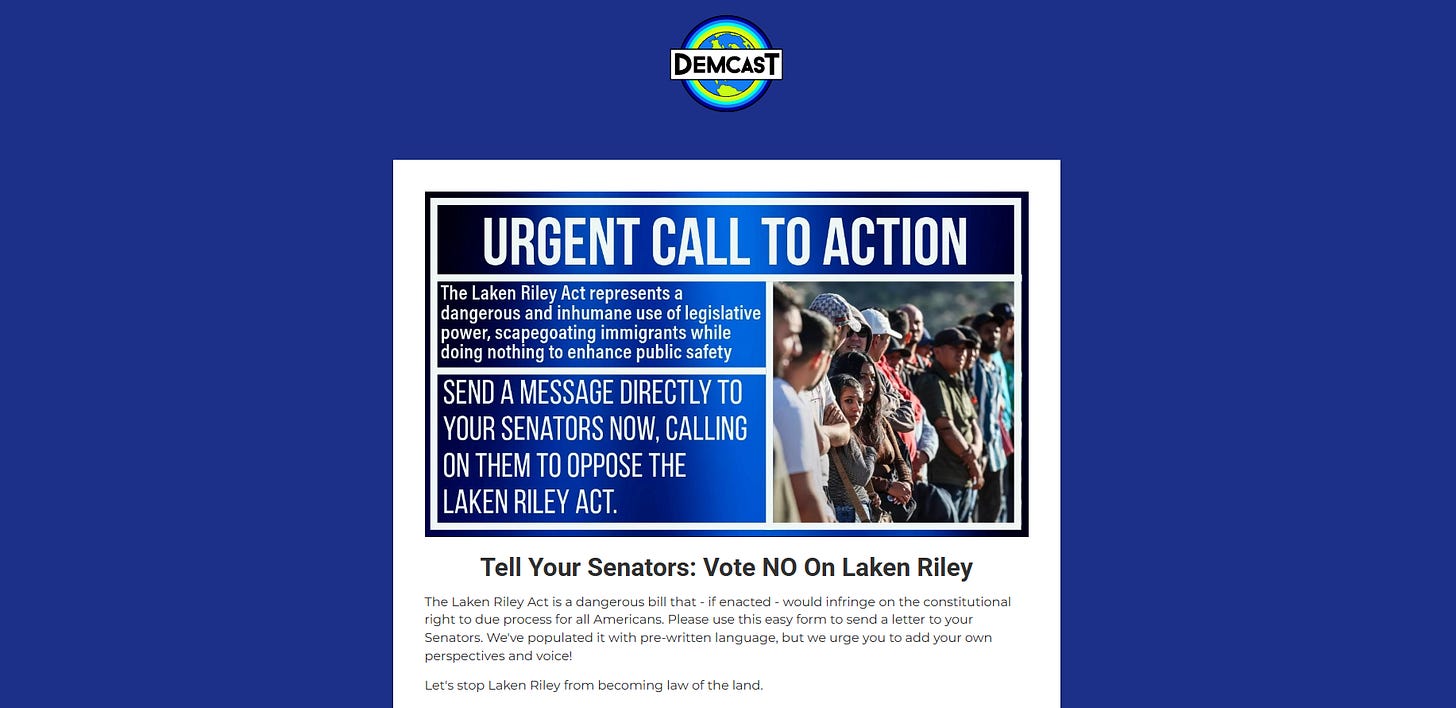 DEMCAST

URGENT CALL TO ACTION

The Laken Riley Act represents a dangerous and inhumane use of legislative power, scapegoating immigrants while doing nothing to enhance public safety

SEND A MESSAGE DIRECTLY TO YOUR SENATORS NOW, CALLING ON THEM TO OPPOSE THE LAKEN RILEY ACT.

Tell Your Senators: Vote NO On Laken Riley

The Laken Riley Act is a dangerous bill that - if enacted - would infringe on the constitutional right to due process for all Americans. Please use this easy form to send a letter to your Senators. We've populated it with pre-written language, but we urge you to add your own perspectives and voice!

Let's stop Laken Riley from becoming law of the land.